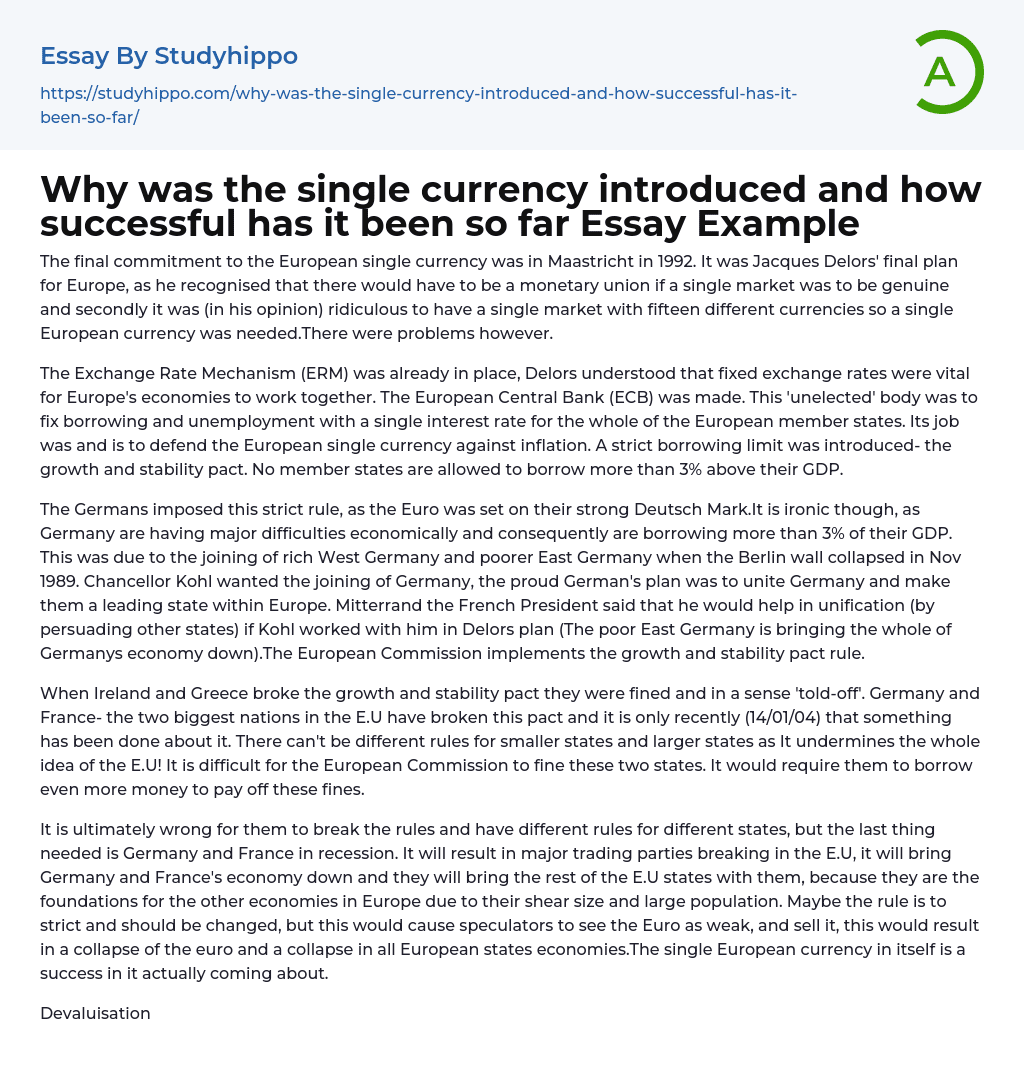 Essay By Studyhippo

https://studyhippo.com/why-was-the-single-currency-introduced-and-how-successful-has-it-been-so-far/

A

Why was the single currency introduced and how successful has it been so far Essay Example

The final commitment to the European single currency was in Maastricht in 1992. It was Jacques Delors' final plan for Europe, as he recognised that there would have to be a monetary union if a single market was to be genuine and secondly it was (in his opinion) ridiculous to have a single market with fifteen different currencies so a single European currency was needed.There were problems however.

The Exchange Rate Mechanism (ERM) was already in place, Delors understood that fixed exchange rates were vital for Europe's economies to work together. The European Central Bank (ECB) was made. This 'unelected' body was to fix borrowing and unemployment with a single interest rate for the whole of the European member states. Its job was and is to defend the European single currency against inflation. A strict borrowing limit was introduced- the growth and stability pact. No member states are allowed to borrow more than 3% above their GDP.

The Germans imposed this strict rule, as the Euro was set on their strong Deutsch Mark.It is ironic though, as Germany are having major difficulties economically and consequently are borrowing more than 3% of their GDP. This was due to the joining of rich West Germany and poorer East Germany when the Berlin wall collapsed in Nov 1989. Chancellor Kohl wanted the joining of Germany, the proud German's plan was to unite Germany and make them a leading state within Europe. Mitterrand the French President said that he would help in unification (by persuading other states) if Kohl worked with him in Delors plan (The poor East Germany is bringing the whole of Germanys economy down).The European Commission implements the growth and stability pact rule.

When Ireland and Greece broke the growth and stability pact they were fined and in a sense 'told-off'. Germany and France- the two biggest nations in the E.U have broken this pact and it is only recently (14/01/04) that something has been done about it. There can't be different rules for smaller states and larger states as It undermines the whole idea of the E.U! It is difficult for the European Commission to fine these two states. It would require them to borrow even more money to pay off these fines.

It is ultimately wrong for them to break the rules and have different rules for different states, but the last thing needed is Germany and France in recession. It will result in major trading parties breaking in the E.U, it will bring Germany and France's economy down and they will bring the rest of the E.U states with them, because they are the foundations for the other economies in Europe due to their shear size and large population. Maybe the rule is to strict and should be changed, but this would cause speculators to see the Euro as weak, and sell it, this would result in a collapse of the euro and a collapse in all European states economies.The single European currency in itself is a success in it actually coming about.

Devaluisation